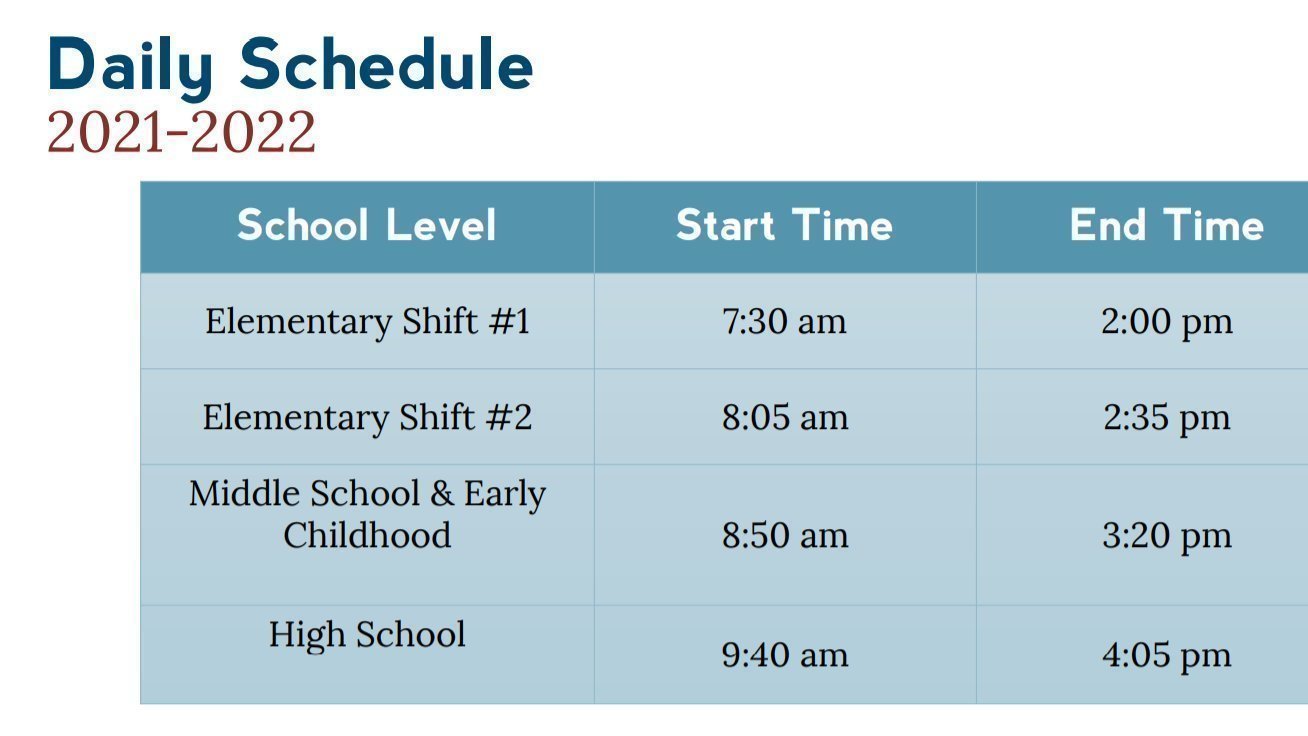 Daily Schedule
2021-2022

| School Level | Start Time | End Time |
|---|---|---|
| Elementary Shift #1 | 7:30 am | 2:00 pm |
| Elementary Shift #2 | 8:05 am | 2:35 pm |
| Middle School & Early Childhood | 8:50 am | 3:20 pm |
| High School | 9:40 am | 4:05 pm |